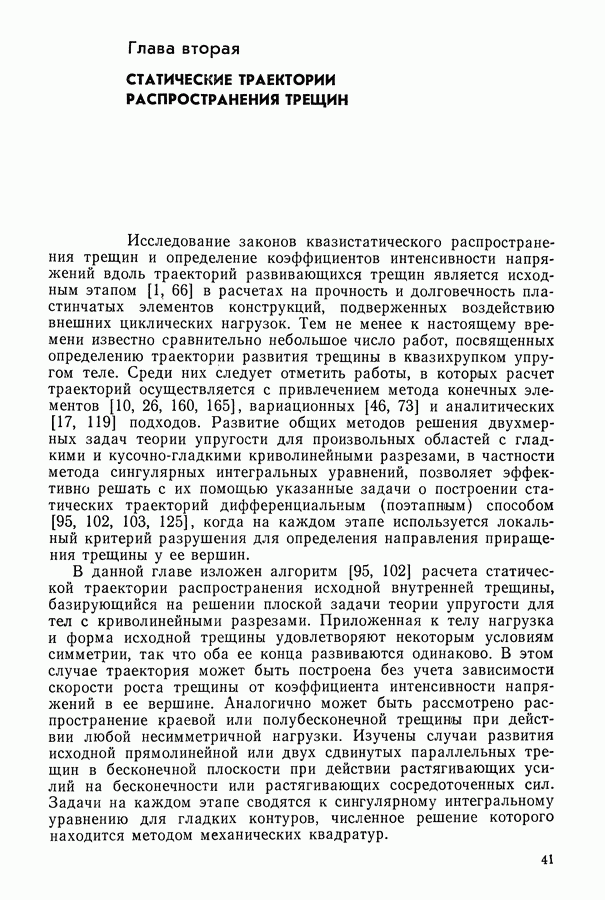 Глава вторая

СТАТИЧЕСКИЕ ТРАЕКТОРИИ РАСПРОСТРАНЕНИЯ ТРЕЩИН

Исследование законов квазистатического распространения трещин и определение коэффициентов интенсивности напряжений вдоль траекторий развивающихся трещин является исходным этапом [1, 66] в расчетах на прочность и долговечность пластинчатых элементов конструкций, подверженных воздействию внешних циклических нагрузок. Тем не менее к настоящему времени известно сравнительно небольшое число работ, посвященных определению траектории развития трещины в квазихрупком упругом теле. Среди них следует отметить работы, в которых расчет траекторий осуществляется с привлечением метода конечных элементов [10, 26, 160, 165], вариационных [46, 73] и аналитических [17, 119] подходов. Развитие общих методов решения двухмерных задач теории упругости для произвольных областей с гладкими и кусочно-гладкими криволинейными разрезами, в частности метода сингулярных интегральных уравнений, позволяет эффективно решать с их помощью указанные задачи о построении статических траекторий дифференциальным (поэтапным) способом [95, 102, 103, 125], когда на каждом этапе используется локальный критерий разрушения для определения направления приращения трещины у ее вершин.

В данной главе изложен алгоритм [95, 102] расчета статической траектории распространения исходной внутренней трещины, базирующийся на решении плоской задачи теории упругости для тел с криволинейными разрезами. Приложенная к телу нагрузка и форма исходной трещины удовлетворяют некоторым условиям симметрии, так что оба ее конца развиваются одинаково. В этом случае траектория может быть построена без учета зависимости скорости роста трещины от коэффициента интенсивности напряжений в ее вершине. Аналогично может быть рассмотрено распространение краевой или полубесконечной трещины при действии любой несимметричной нагрузки. Изучены случаи развития исходной прямолинейной или двух сдвинутых параллельных трещин в бесконечной плоскости при действии растягивающих усилий на бесконечности или растягивающих сосредоточенных сил. Задачи на каждом этапе сводятся к сингулярному интегральному уравнению для гладких контуров, численное решение которого находится методом механических квадратур.

41